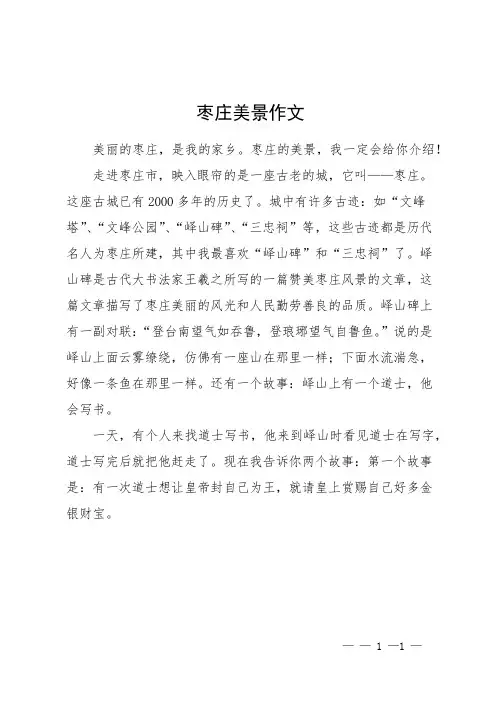 枣庄美景作文

美丽的枣庄，是我的家乡。枣庄的美景，我一定会给你介绍！

走进枣庄市，映入眼帘的是一座古老的城，它叫——枣庄。这座古城已有2000多年的历史了。城中有许多古迹：如“文峰塔”、“文峰公园”、“峄山碑”、“三忠祠”等，这些古迹都是历代名人为枣庄所建，其中我最喜欢“峄山碑”和“三忠祠”了。峄山碑是古代大书法家王羲之所写的一篇赞美枣庄风景的文章，这篇文章描写了枣庄美丽的风光和人民勤劳善良的品质。峄山碑上有一副对联：“登台南望气如吞鲁，登琅琊望气自鲁鱼。”说的是峄山上面云雾缭绕，仿佛有一座山在那里一样；下面水流湍急，好像一条鱼在那里一样。还有一个故事：峄山上有一个道士，他会写书。

一天，有个人来找道士写书，他来到峄山时看见道士在写字，道士写完后就把他赶走了。现在我告诉你两个故事：第一个故事是：有一次道士想让皇帝封自己为王，就请皇上赏赐自己好多金银财宝。

— — 1 —1 —